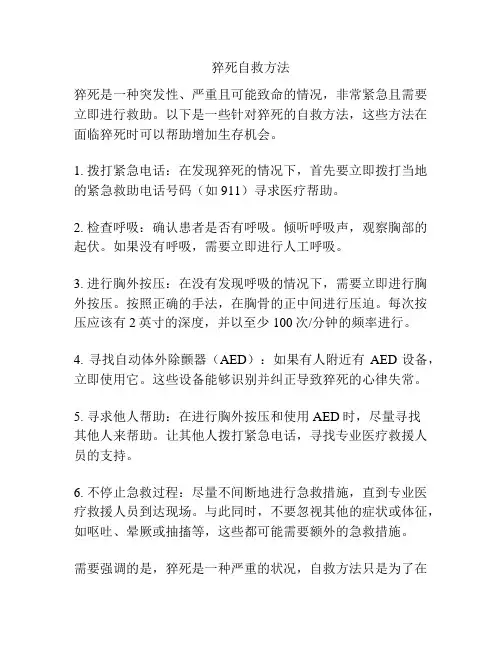 猝死自救方法

猝死是一种突发性、严重且可能致命的情况，非常紧急且需要立即进行救助。以下是一些针对猝死的自救方法，这些方法在面临猝死时可以帮助增加生存机会。

1. 拨打紧急电话：在发现猝死的情况下，首先要立即拨打当地的紧急救助电话号码（如 911）寻求医疗帮助。

2. 检查呼吸：确认患者是否有呼吸。倾听呼吸声，观察胸部的起伏。如果没有呼吸，需要立即进行人工呼吸。

3. 进行胸外按压：在没有发现呼吸的情况下，需要立即进行胸外按压。按照正确的手法，在胸骨的正中间进行压迫。每次按压应该有 2 英寸的深度，并以至少 100 次/分钟的频率进行。

4. 寻找自动体外除颤器（AED）：如果有人附近有 AED 设备，立即使用它。这些设备能够识别并纠正导致猝死的心律失常。

5. 寻求他人帮助：在进行胸外按压和使用 AED 时，尽量寻找其他人来帮助。让其他人拨打紧急电话，寻找专业医疗救援人员的支持。

6. 不停止急救过程：尽量不间断地进行急救措施，直到专业医疗救援人员到达现场。与此同时，不要忽视其他的症状或体征，如呕吐、晕厥或抽搐等，这些都可能需要额外的急救措施。

需要强调的是，猝死是一种严重的状况，自救方法只是为了在